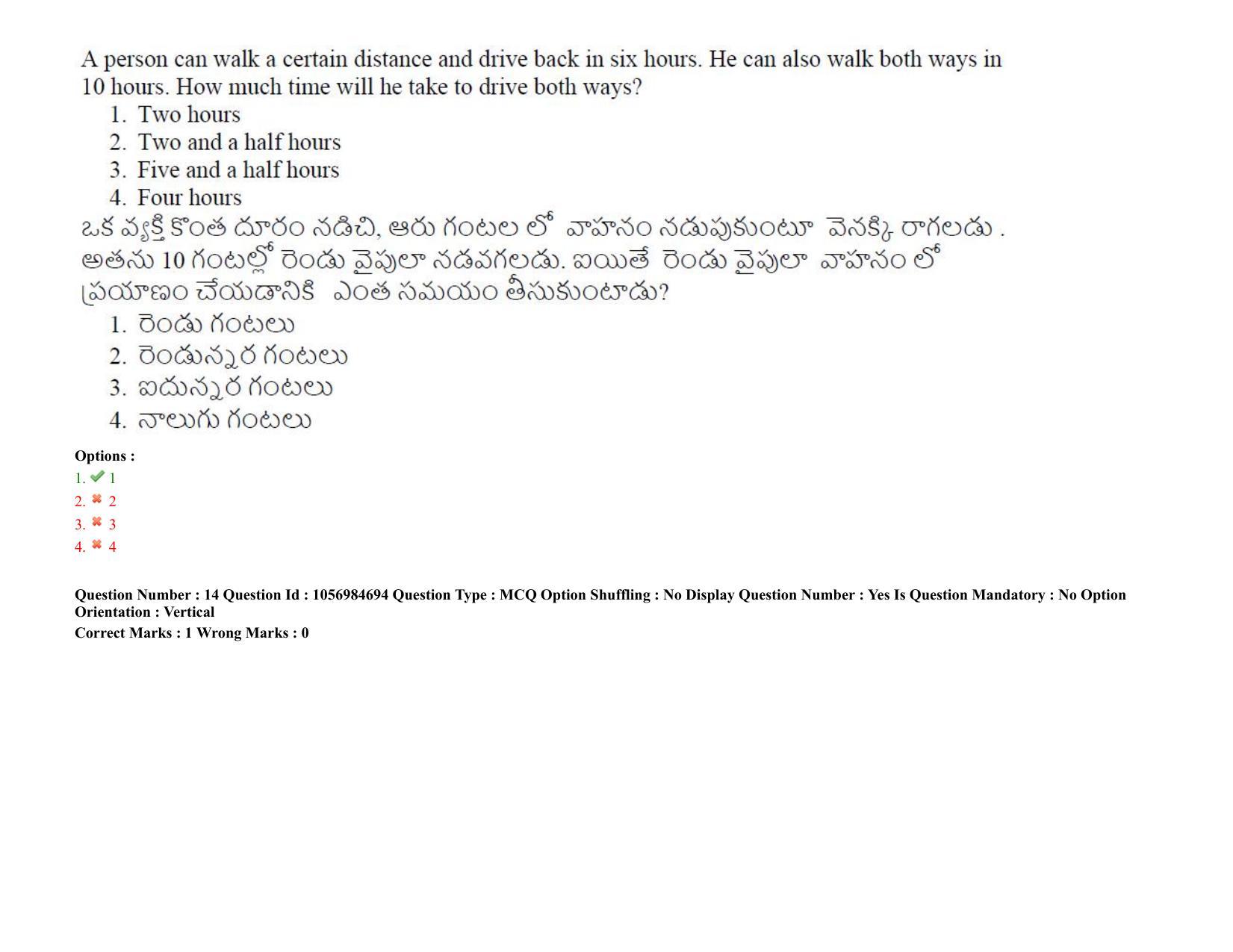 A person can walk a certain distance and drive back in six hours. He can also walk both ways in 10 hours. How much time will he take to drive both ways?

1. Two hours
2. Two and a half hours
3. Five and a half hours
4. Four hours

ఒక వ్యక్తి కొంత దూరం నడిచి, ఆరు గంటల లో వాహనం నడుపుకుంటూ వెనక్కి రాగలడు . అతను 10 గంటల్లో రెండు వైపులా నడవగలడు. ఐయితే రెండు వైపులా వాహనం లో ప్రయాణం చేయడానికి ఎంత సమయం తీసుకుంటాడు?

1. రెండు గంటలు
2. రెండున్నర గంటలు
3. ఐదున్నర గంటలు
4. నాలుగు గంటలు

Options :
1. ✔ 1
2. ✖ 2
3. ✖ 3
4. ✖ 4

Question Number : 14 Question Id : 1056984694 Question Type : MCQ Option Shuffling : No Display Question Number : Yes Is Question Mandatory : No Option Orientation : Vertical
Correct Marks : 1 Wrong Marks : 0